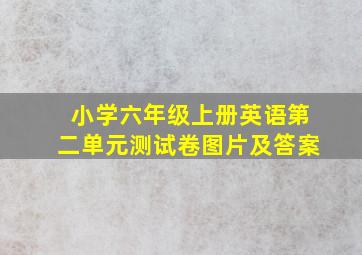 小学六年级上册英语第二单元测试卷图片及答案